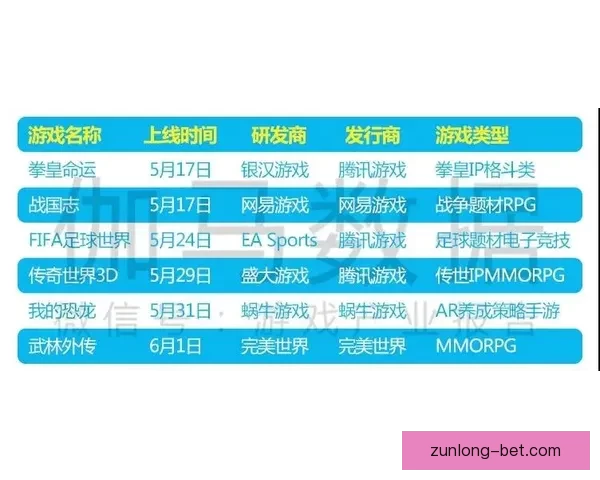 | 游戏名称 | 上线时间 | 研发商 | 发行商 | 游戏类型 |
|---|---|---|---|---|
| 拳皇命运 | 5月17日 | 银汉游戏 | 腾讯游戏 | 拳皇IP格斗类 |
| 战国志 | 5月17日 | 网易游戏 | 网易游戏 | 战争题材RPG |
| FIFA足球世界 | 5月24日 | EA Sports | 腾讯游戏 | 足球题材电子竞技 |
| 传奇世界3D | 5月29日 | 盛大游戏 | 腾讯游戏 | 传世IPMMORPG |
| 我的恐龙 | 5月31日 | 蜗牛游戏 | 蜗牛游戏 | AR养成策略手游 |
| 武林外传 | 6月1日 | 完美世界 | 完美世界 | MMORPG |

伽马数据
微信号：游戏产业报告

zunlong-bet.com